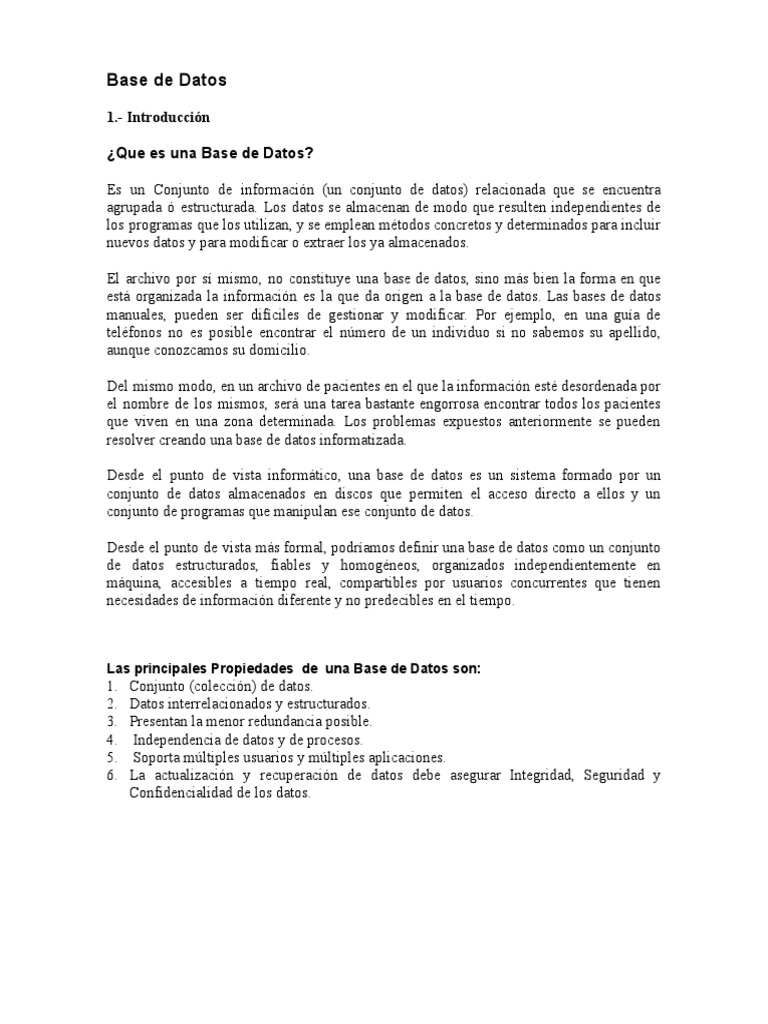 Base de Datos

1.- Introducción

¿Que es una Base de Datos?

Es un Conjunto de información (un conjunto de datos) relacionada que se encuentra agrupada ó estructurada. Los datos se almacenan de modo que resulten independientes de los programas que los utilizan, y se emplean métodos concretos y determinados para incluir nuevos datos y para modificar o extraer los ya almacenados.

El archivo por sí mismo, no constituye una base de datos, sino más bien la forma en que está organizada la información es la que da origen a la base de datos. Las bases de datos manuales, pueden ser difíciles de gestionar y modificar. Por ejemplo, en una guía de teléfonos no es posible encontrar el número de un individuo si no sabemos su apellido, aunque conozcamos su domicilio.

Del mismo modo, en un archivo de pacientes en el que la información esté desordenada por el nombre de los mismos, será una tarea bastante engorrosa encontrar todos los pacientes que viven en una zona determinada. Los problemas expuestos anteriormente se pueden resolver creando una base de datos informatizada.

Desde el punto de vista informático, una base de datos es un sistema formado por un conjunto de datos almacenados en discos que permiten el acceso directo a ellos y un conjunto de programas que manipulan ese conjunto de datos.

Desde el punto de vista más formal, podríamos definir una base de datos como un conjunto de datos estructurados, fiables y homogéneos, organizados independientemente en máquina, accesibles a tiempo real, compartibles por usuarios concurrentes que tienen necesidades de información diferente y no predecibles en el tiempo.

Las principales Propiedades de una Base de Datos son:
1. Conjunto (colección) de datos.
2. Datos interrelacionados y estructurados.
3. Presentan la menor redundancia posible.
4. Independencia de datos y de procesos.
5. Soporta múltiples usuarios y múltiples aplicaciones.
6. La actualización y recuperación de datos debe asegurar Integridad, Seguridad y Confidencialidad de los datos.